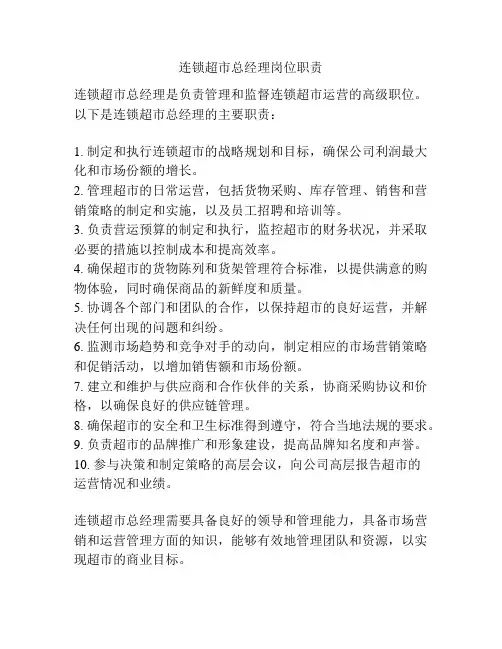 连锁超市总经理岗位职责

连锁超市总经理是负责管理和监督连锁超市运营的高级职位。以下是连锁超市总经理的主要职责：

1. 制定和执行连锁超市的战略规划和目标，确保公司利润最大化和市场份额的增长。
2. 管理超市的日常运营，包括货物采购、库存管理、销售和营销策略的制定和实施，以及员工招聘和培训等。
3. 负责营运预算的制定和执行，监控超市的财务状况，并采取必要的措施以控制成本和提高效率。
4. 确保超市的货物陈列和货架管理符合标准，以提供满意的购物体验，同时确保商品的新鲜度和质量。
5. 协调各个部门和团队的合作，以保持超市的良好运营，并解决任何出现的问题和纠纷。
6. 监测市场趋势和竞争对手的动向，制定相应的市场营销策略和促销活动，以增加销售额和市场份额。
7. 建立和维护与供应商和合作伙伴的关系，协商采购协议和价格，以确保良好的供应链管理。
8. 确保超市的安全和卫生标准得到遵守，符合当地法规的要求。
9. 负责超市的品牌推广和形象建设，提高品牌知名度和声誉。
10. 参与决策和制定策略的高层会议，向公司高层报告超市的运营情况和业绩。

连锁超市总经理需要具备良好的领导和管理能力，具备市场营销和运营管理方面的知识，能够有效地管理团队和资源，以实现超市的商业目标。